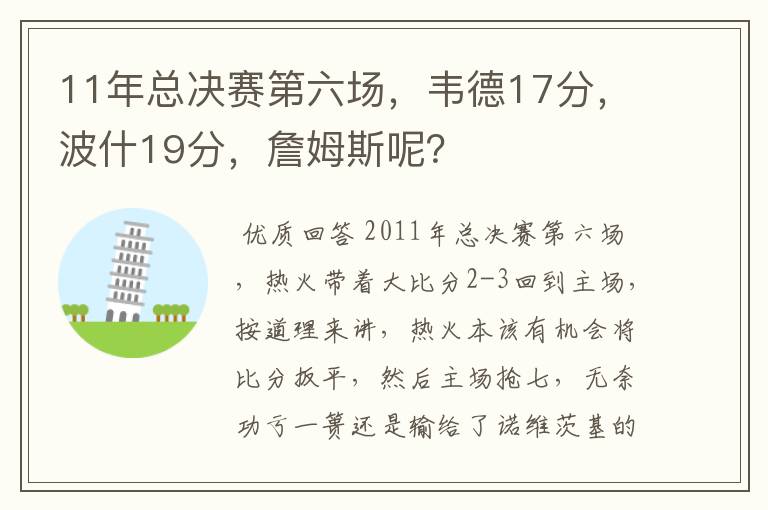 11年总决赛第六场，韦德17分，波什19分，詹姆斯呢？

优质回答 2011年总决赛第六场，热火带着大比分2-3回到主场，按道理来讲，热火本该有机会将比分扳平，然后主场抢七，无奈功亏一篑还是输给了诺维茨基的